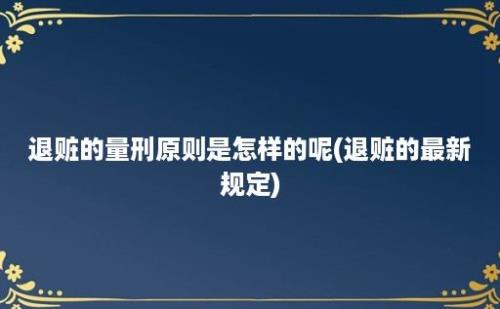 退赃的量刑原则是怎样的呢(退赃的最新规定)